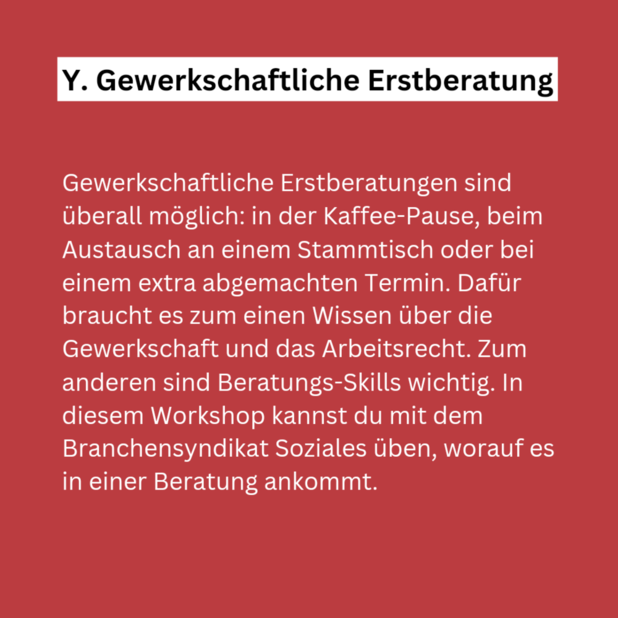 Y. Gewerkschaftliche Erstberatung

Gewerkschaftliche Erstberatungen sind überall möglich: in der Kaffee-Pause, beim Austausch an einem Stammtisch oder bei einem extra abgemachten Termin. Dafür braucht es zum einen Wissen über die Gewerkschaft und das Arbeitsrecht. Zum anderen sind Beratungs-Skills wichtig. In diesem Workshop kannst du mit dem Branchensyndikat Soziales üben, worauf es in einer Beratung ankommt.